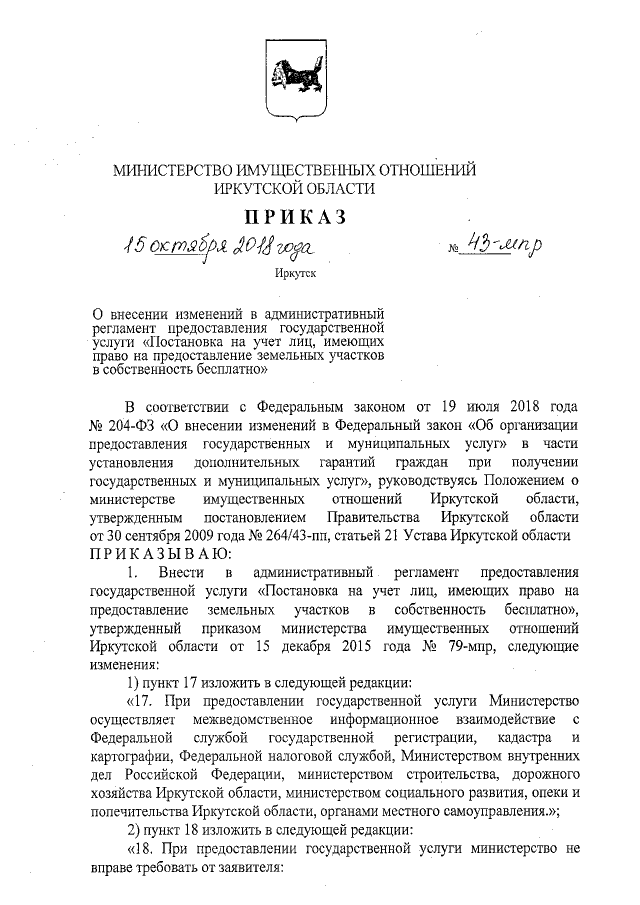 МИНИСТЕРСТВО ИМУЩЕСТВЕННЫХ ОТНОШЕНИЙ ИРКУТСКОЙ ОБЛАСТИ

ПРИКАЗ

15 октября 2018 года № 43-мпр

Иркутск

О внесении изменений в административный регламент предоставления государственной услуги «Постановка на учет лиц, имеющих право на предоставление земельных участков в собственность бесплатно»

В соответствии с Федеральным законом от 19 июля 2018 года № 204-ФЗ «О внесении изменений в Федеральный закон «Об организации предоставления государственных и муниципальных услуг» в части установления дополнительных гарантий граждан при получении государственных и муниципальных услуг», руководствуясь Положением о министерстве имущественных отношений Иркутской области, утвержденным постановлением Правительства Иркутской области от 30 сентября 2009 года № 264/43-пп, статьей 21 Устава Иркутской области ПРИКАЗЫВАЮ:

1. Внести в административный регламент предоставления государственной услуги «Постановка на учет лиц, имеющих право на предоставление земельных участков в собственность бесплатно», утвержденный приказом министерства имущественных отношений Иркутской области от 15 декабря 2015 года № 79-мпр, следующие изменения:

1) пункт 17 изложить в следующей редакции:

«17. При предоставлении государственной услуги Министерство осуществляет межведомственное информационное взаимодействие с Федеральной службой государственной регистрации, кадастра и картографии, Федеральной налоговой службой, Министерством внутренних дел Российской Федерации, министерством строительства, дорожного хозяйства Иркутской области, министерством социального развития, опеки и попечительства Иркутской области, органами местного самоуправления.»;

2) пункт 18 изложить в следующей редакции:

«18. При предоставлении государственной услуги министерство не вправе требовать от заявителя: